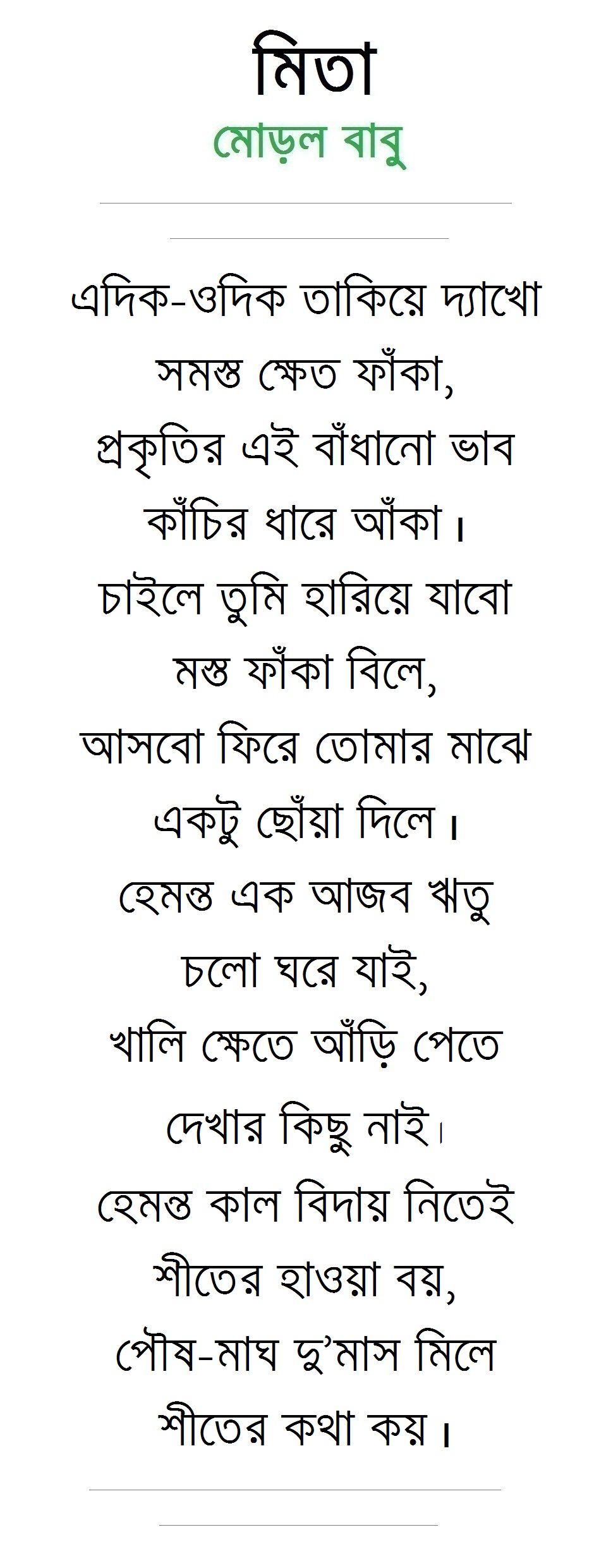 মিতা
মোড়ল বাবু

এদিক-ওদিক তাকিয়ে দ্যাখো
সমস্ত ক্ষেত ফাঁকা,
প্রকৃতির এই বাঁধানো ভাব
কাঁচির ধারে আঁকা।
চাইলে তুমি হারিয়ে যাবো
মস্ত ফাঁকা বিলে,
আসবো ফিরে তোমার মাঝে
একটু ছোঁয়া দিলে।
হেমন্ত এক আজব ঋতু
চলো ঘরে যাই,
খালি ক্ষেতে আঁড়ি পেতে
দেখার কিছু নাই।
হেমন্ত কাল বিদায় নিতেই
শীতের হাওয়া বয়,
পৌষ-মাঘ দু'মাস মিলে
শীতের কথা কয়।